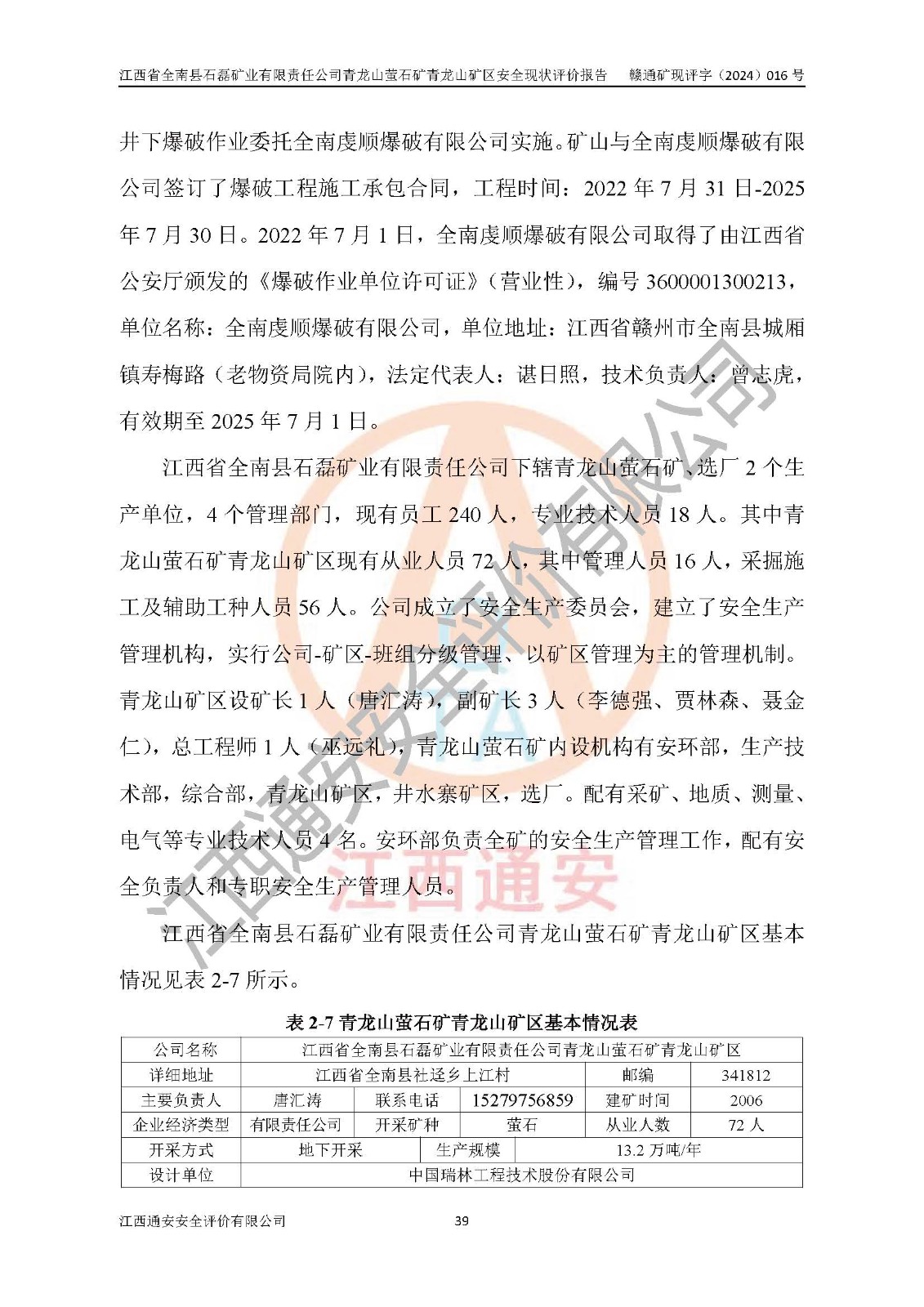 江西省全南县石磊矿业有限责任公司青龙山萤石矿青龙山矿区安全现状评价报告　　赣通矿现评字（2024）016 号

井下爆破作业委托全南虔顺爆破有限公司实施。矿山与全南虔顺爆破有限公司签订了爆破工程施工承包合同，工程时间：2022 年 7 月 31 日-2025 年 7 月 30 日。2022 年 7 月 1 日，全南虔顺爆破有限公司取得了由江西省公安厅颁发的《爆破作业单位许可证》（营业性），编号 3600001300213，单位名称：全南虔顺爆破有限公司，单位地址：江西省赣州市全南县城厢镇寿梅路（老物资局院内），法定代表人：谌日照，技术负责人：曾志虎，有效期至 2025 年 7 月 1 日。

江西省全南县石磊矿业有限责任公司下辖青龙山萤石矿、选厂 2 个生产单位，4 个管理部门，现有员工 240 人，专业技术人员 18 人。其中青龙山萤石矿青龙山矿区现有从业人员 72 人，其中管理人员 16 人，采掘施工及辅助工种人员 56 人。公司成立了安全生产委员会，建立了安全生产管理机构，实行公司-矿区-班组分级管理、以矿区管理为主的管理机制。青龙山矿区设矿长 1 人（唐汇涛），副矿长 3 人（李德强、贾林森、聂金仁），总工程师 1 人（巫远礼），青龙山萤石矿内设机构有安环部，生产技术部，综合部，青龙山矿区，井水寨矿区，选厂。配有采矿、地质、测量、电气等专业技术人员 4 名。安环部负责全矿的安全生产管理工作，配有安全负责人和专职安全生产管理人员。

江西省全南县石磊矿业有限责任公司青龙山萤石矿青龙山矿区基本情况见表 2-7 所示。

表 2-7 青龙山萤石矿青龙山矿区基本情况表

| 公司名称 | 江西省全南县石磊矿业有限责任公司青龙山萤石矿青龙山矿区 | | | | |
|---|---|---|---|---|---|
| 详细地址 | 江西省全南县社迳乡上江村 | | | 邮编 | 341812 |
| 主要负责人 | 唐汇涛 | 联系电话 | 15279756859 | 建矿时间 | 2006 |
| 企业经济类型 | 有限责任公司 | 开采矿种 | 萤石 | 从业人数 | 72 人 |
| 开采方式 | 地下开采 | 生产规模 | 13.2 万吨/年 | | |
| 设计单位 | 中国瑞林工程技术股份有限公司 | | | | |

江西通安安全评价有限公司　　39

江西通安安全评价有限公司　江西通安